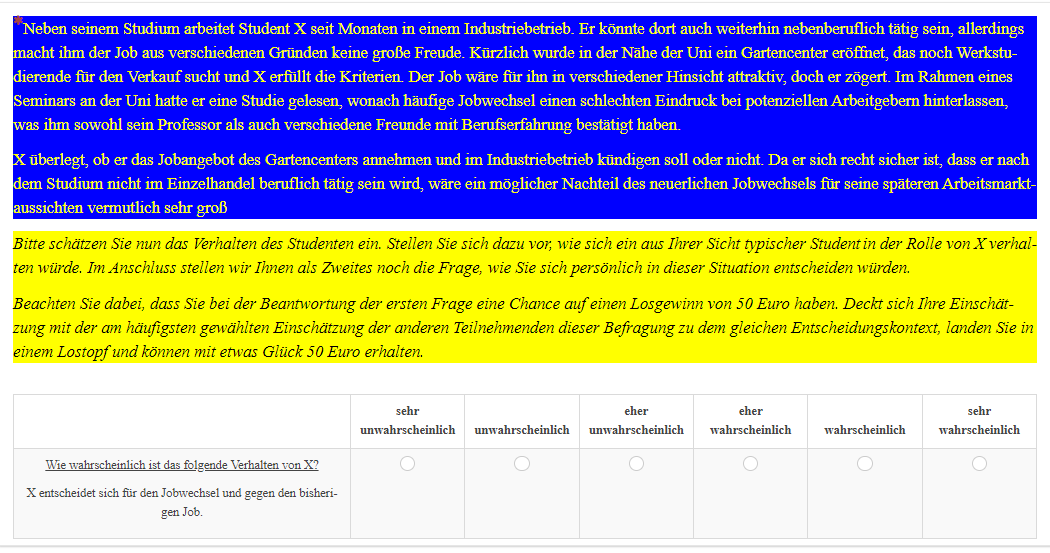 *Neben seinem Studium arbeitet Student X seit Monaten in einem Industriebetrieb. Er könnte dort auch weiterhin nebenberuflich tätig sein, allerdings macht ihm der Job aus verschiedenen Gründen keine große Freude. Kürzlich wurde in der Nähe der Uni ein Gartencenter eröffnet, das noch Werkstudierende für den Verkauf sucht und X erfüllt die Kriterien. Der Job wäre für ihn in verschiedener Hinsicht attraktiv, doch er zögert. Im Rahmen eines Seminars an der Uni hatte er eine Studie gelesen, wonach häufige Jobwechsel einen schlechten Eindruck bei potenziellen Arbeitgebern hinterlassen, was ihm sowohl sein Professor als auch verschiedene Freunde mit Berufserfahrung bestätigt haben.

X überlegt, ob er das Jobangebot des Gartencenters annehmen und im Industriebetrieb kündigen soll oder nicht. Da er sich recht sicher ist, dass er nach dem Studium nicht im Einzelhandel beruflich tätig sein wird, wäre ein möglicher Nachteil des neuerlichen Jobwechsels für seine späteren Arbeitsmarktaussichten vermutlich sehr groß

Bitte schätzen Sie nun das Verhalten des Studenten ein. Stellen Sie sich dazu vor, wie sich ein aus Ihrer Sicht typischer Student in der Rolle von X verhalten würde. Im Anschluss stellen wir Ihnen als Zweites noch die Frage, wie Sie sich persönlich in dieser Situation entscheiden würden.

Beachten Sie dabei, dass Sie bei der Beantwortung der ersten Frage eine Chance auf einen Losgewinn von 50 Euro haben. Deckt sich Ihre Einschätzung mit der am häufigsten gewählten Einschätzung der anderen Teilnehmenden dieser Befragung zu dem gleichen Entscheidungskontext, landen Sie in einem Lostopf und können mit etwas Glück 50 Euro erhalten.

| | sehr unwahrscheinlich | unwahrscheinlich | eher unwahrscheinlich | eher wahrscheinlich | wahrscheinlich | sehr wahrscheinlich |
|---|---|---|---|---|---|---|
| Wie wahrscheinlich ist das folgende Verhalten von X? X entscheidet sich für den Jobwechsel und gegen den bisherigen Job. | | | | | | |